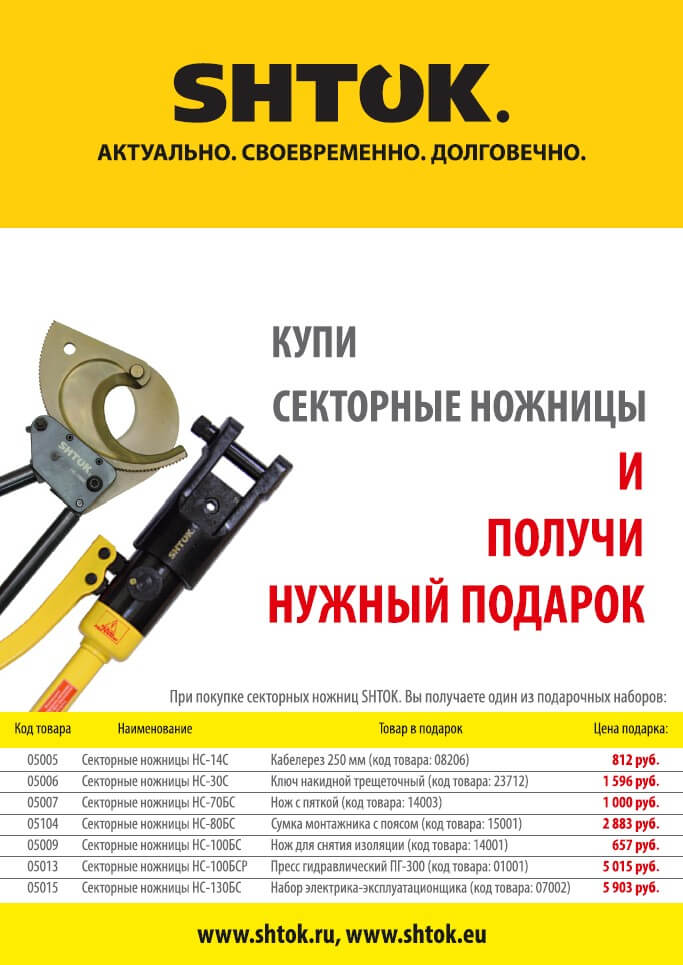 SHTOK.
АКТУАЛЬНО. СВОЕВРЕМЕННО. ДОЛГОВЕЧНО.

SHTOK

SHTOK

КУПИ
СЕКТОРНЫЕ НОЖНИЦЫ
И
ПОЛУЧИ
НУЖНЫЙ ПОДАРОК

При покупке секторных ножниц SHTOK. Вы получаете один из подарочных наборов:

| Код товара | Наименование | Товар в подарок | Цена подарка: |
|---|---|---|---|
| 05005 | Секторные ножницы НС-14С | Кабелерез 250 мм (код товара: 08206) | 812 руб. |
| 05006 | Секторные ножницы НС-30С | Ключ накидной трещеточный (код товара: 23712) | 1 596 руб. |
| 05007 | Секторные ножницы НС-70БС | Нож с пяткой (код товара: 14003) | 1 000 руб. |
| 05104 | Секторные ножницы НС-80БС | Сумка монтажника с поясом (код товара: 15001) | 2 883 руб. |
| 05009 | Секторные ножницы НС-100БС | Нож для снятия изоляции (код товара: 14001) | 657 руб. |
| 05013 | Секторные ножницы НС-100БСР | Пресс гидравлический ПГ-300 (код товара: 01001) | 5 015 руб. |
| 05015 | Секторные ножницы НС-130БС | Набор электрика-эксплуатационщика (код товара: 07002) | 5 903 руб. |

www.shtok.ru, www.shtok.eu